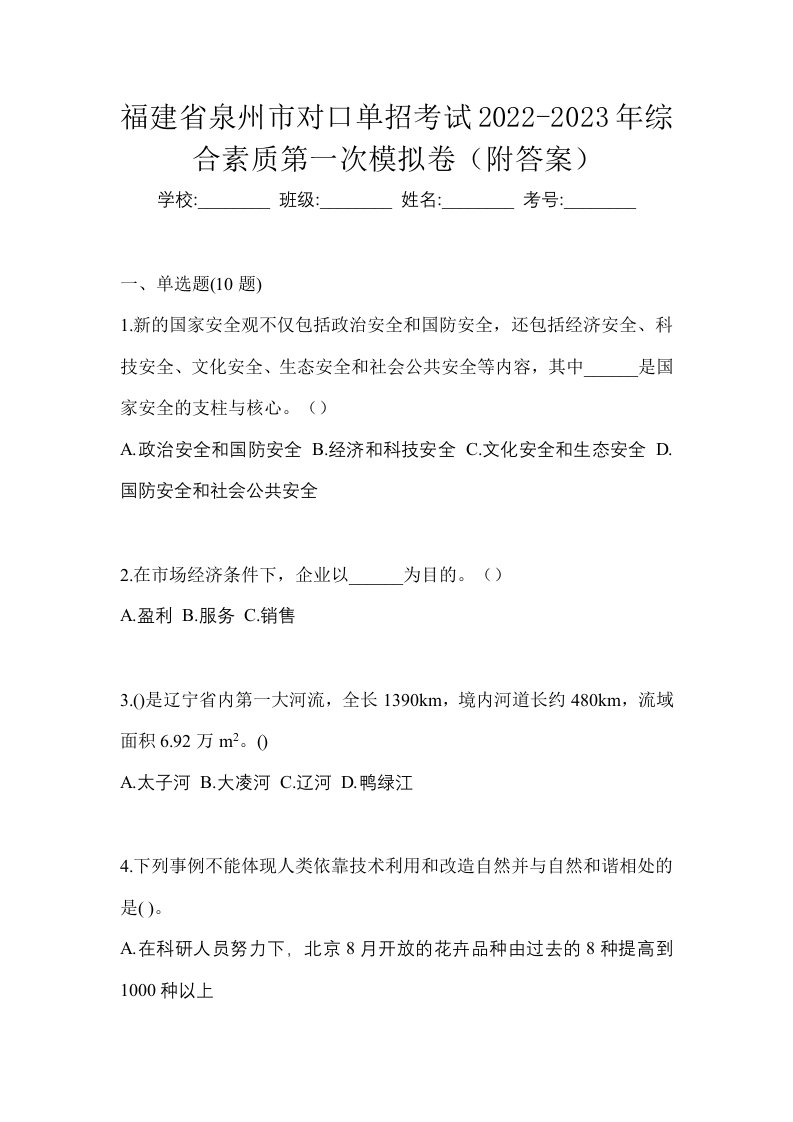 福建省泉州市对口单招考试2022-2023年综合素质第一次模拟卷（附答案）

学校:________ 班级:________ 姓名:________ 考号:________

一、单选题(10 题)

1.新的国家安全观不仅包括政治安全和国防安全，还包括经济安全、科技安全、文化安全、生态安全和社会公共安全等内容，其中______是国家安全的支柱与核心。（）

A.政治安全和国防安全 B.经济和科技安全 C.文化安全和生态安全 D.国防安全和社会公共安全

2.在市场经济条件下，企业以______为目的。（）

A.盈利 B.服务 C.销售

3.()是辽宁省内第一大河流，全长 1390km，境内河道长约 480km，流域面积 6.92 万 $m^2$。()

A.太子河 B.大凌河 C.辽河 D.鸭绿江

4.下列事例不能体现人类依靠技术利用和改造自然并与自然和谐相处的是( )。

A.在科研人员努力下，北京 8 月开放的花卉品种由过去的 8 种提高到 1000 种以上